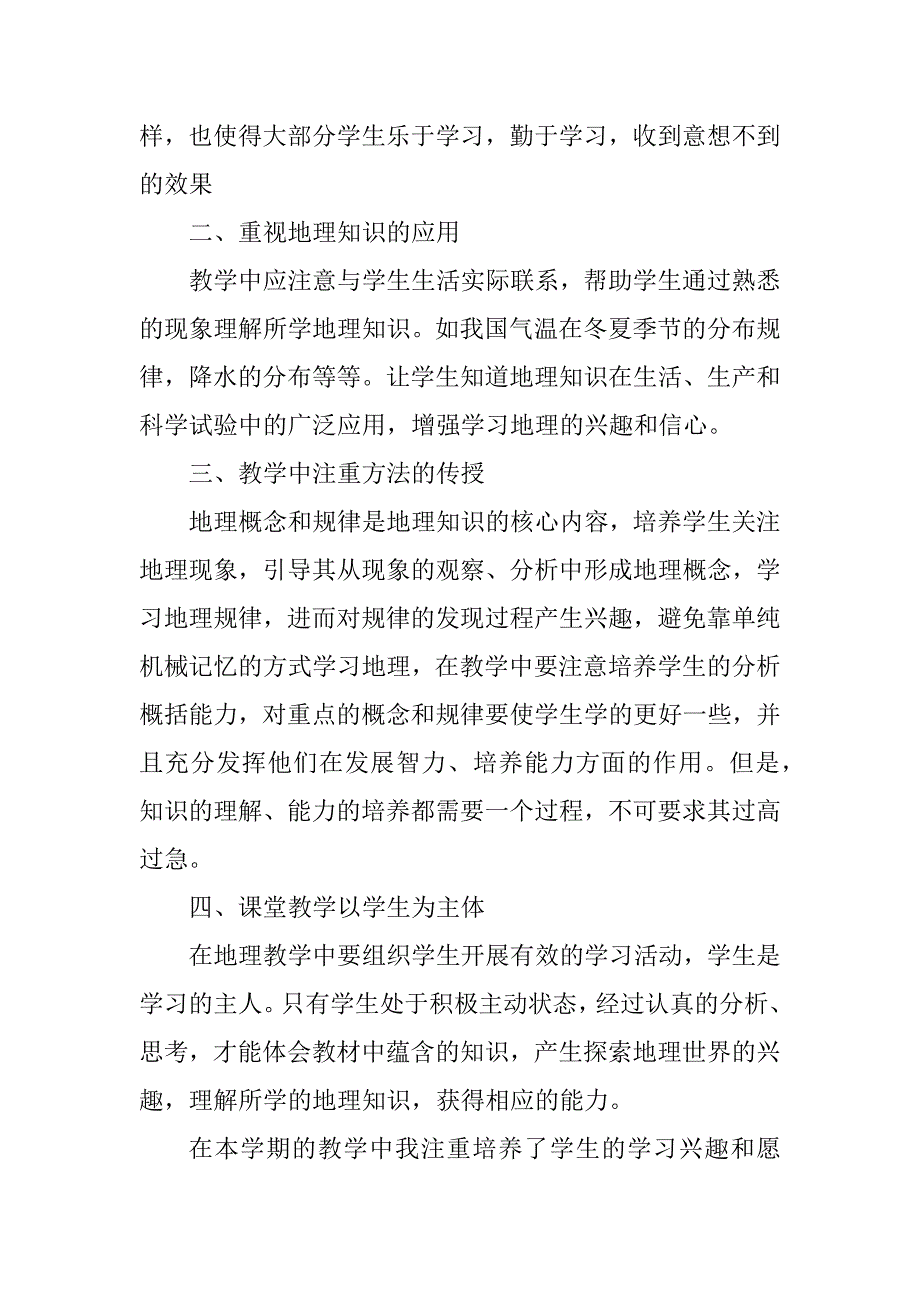 样，也使得大部分学生乐于学习，勤于学习，收到意想不到的效果

二、重视地理知识的应用

教学中应注意与学生生活实际联系，帮助学生通过熟悉的现象理解所学地理知识。如我国气温在冬夏季节的分布规律，降水的分布等等。让学生知道地理知识在生活、生产和科学试验中的广泛应用，增强学习地理的兴趣和信心。

三、教学中注重方法的传授

地理概念和规律是地理知识的核心内容，培养学生关注地理现象，引导其从现象的观察、分析中形成地理概念，学习地理规律，进而对规律的发现过程产生兴趣，避免靠单纯机械记忆的方式学习地理，在教学中要注意培养学生的分析概括能力，对重点的概念和规律要使学生学的更好一些，并且充分发挥他们在发展智力、培养能力方面的作用。但是，知识的理解、能力的培养都需要一个过程，不可要求其过高过急。

四、课堂教学以学生为主体

在地理教学中要组织学生开展有效的学习活动，学生是学习的主人。只有学生处于积极主动状态，经过认真的分析、思考，才能体会教材中蕴含的知识，产生探索地理世界的兴趣，理解所学的地理知识，获得相应的能力。

在本学期的教学中我注重培养了学生的学习兴趣和愿